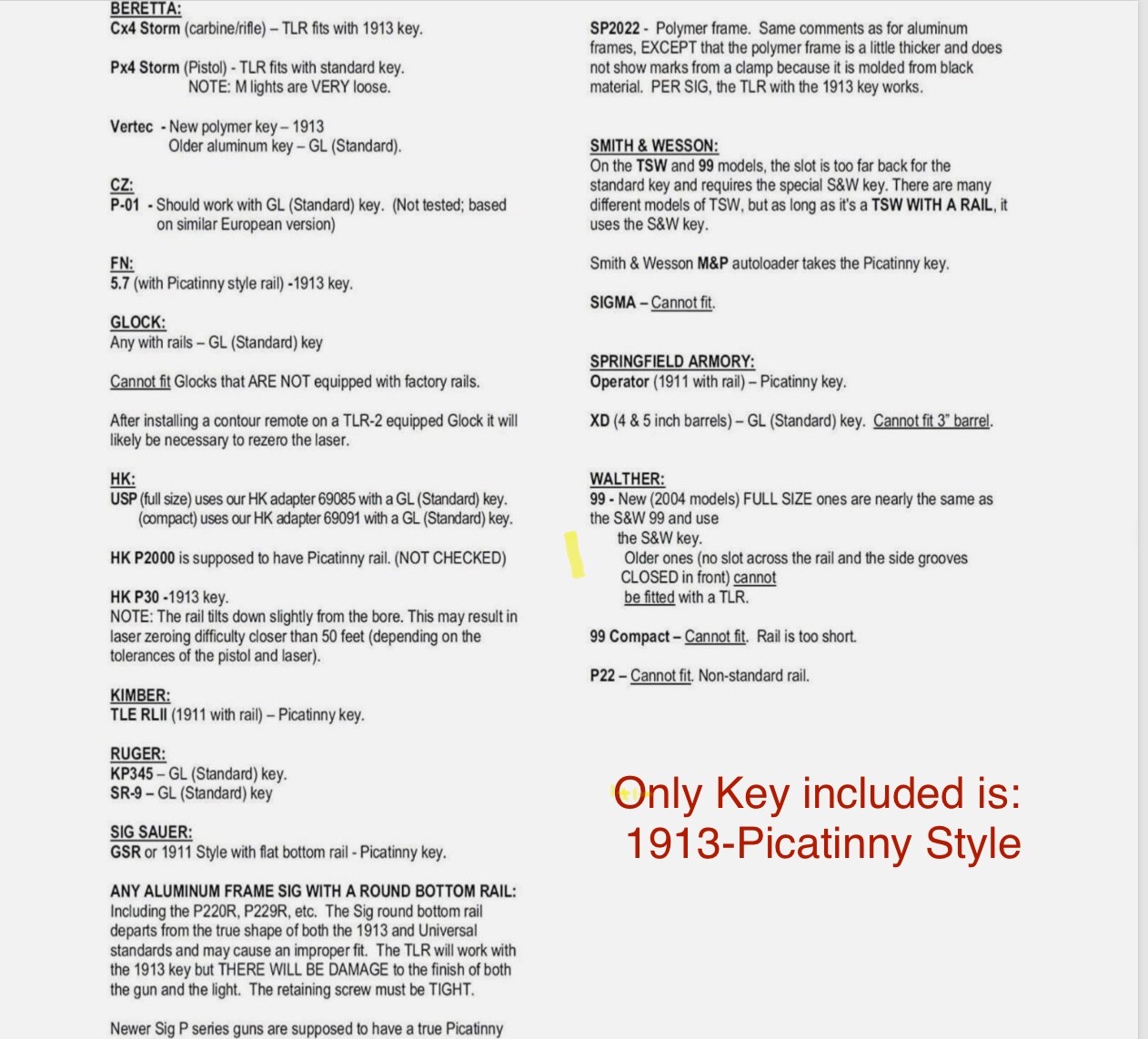 BERETTA:
Cx4 Storm (carbine/rifle) – TLR fits with 1913 key.

Px4 Storm (Pistol) - TLR fits with standard key.
NOTE: M lights are VERY loose.

Vertec - New polymer key – 1913
Older aluminum key – GL (Standard).

CZ:
P-01 - Should work with GL (Standard) key. (Not tested; based on similar European version)

FN:
5.7 (with Picatinny style rail) -1913 key.

GLOCK:
Any with rails – GL (Standard) key

Cannot fit Glocks that ARE NOT equipped with factory rails.

After installing a contour remote on a TLR-2 equipped Glock it will likely be necessary to rezero the laser.

HK:
USP (full size) uses our HK adapter 69085 with a GL (Standard) key.
(compact) uses our HK adapter 69091 with a GL (Standard) key.

HK P2000 is supposed to have Picatinny rail. (NOT CHECKED)

HK P30 -1913 key.
NOTE: The rail tilts down slightly from the bore. This may result in laser zeroing difficulty closer than 50 feet (depending on the tolerances of the pistol and laser).

KIMBER:
TLE RLII (1911 with rail) – Picatinny key.

RUGER:
KP345 – GL (Standard) key.
SR-9 – GL (Standard) key

SIG SAUER:
GSR or 1911 Style with flat bottom rail - Picatinny key.

ANY ALUMINUM FRAME SIG WITH A ROUND BOTTOM RAIL:
Including the P220R, P229R, etc. The Sig round bottom rail departs from the true shape of both the 1913 and Universal standards and may cause an improper fit. The TLR will work with the 1913 key but THERE WILL BE DAMAGE to the finish of both the gun and the light. The retaining screw must be TIGHT.

Newer Sig P series guns are supposed to have a true Picatinny

SP2022 - Polymer frame. Same comments as for aluminum frames, EXCEPT that the polymer frame is a little thicker and does not show marks from a clamp because it is molded from black material. PER SIG, the TLR with the 1913 key works.

SMITH & WESSON:
On the TSW and 99 models, the slot is too far back for the standard key and requires the special S&W key. There are many different models of TSW, but as long as it's a TSW WITH A RAIL, it uses the S&W key.

Smith & Wesson M&P autoloader takes the Picatinny key.

SIGMA – Cannot fit.

SPRINGFIELD ARMORY:
Operator (1911 with rail) – Picatinny key.

XD (4 & 5 inch barrels) – GL (Standard) key. Cannot fit 3" barrel.

WALTHER:
99 - New (2004 models) FULL SIZE ones are nearly the same as the S&W 99 and use
the S&W key.
Older ones (no slot across the rail and the side grooves CLOSED in front) cannot be fitted with a TLR.

99 Compact – Cannot fit. Rail is too short.

P22 – Cannot fit. Non-standard rail.

Only Key included is:
1913-Picatinny Style